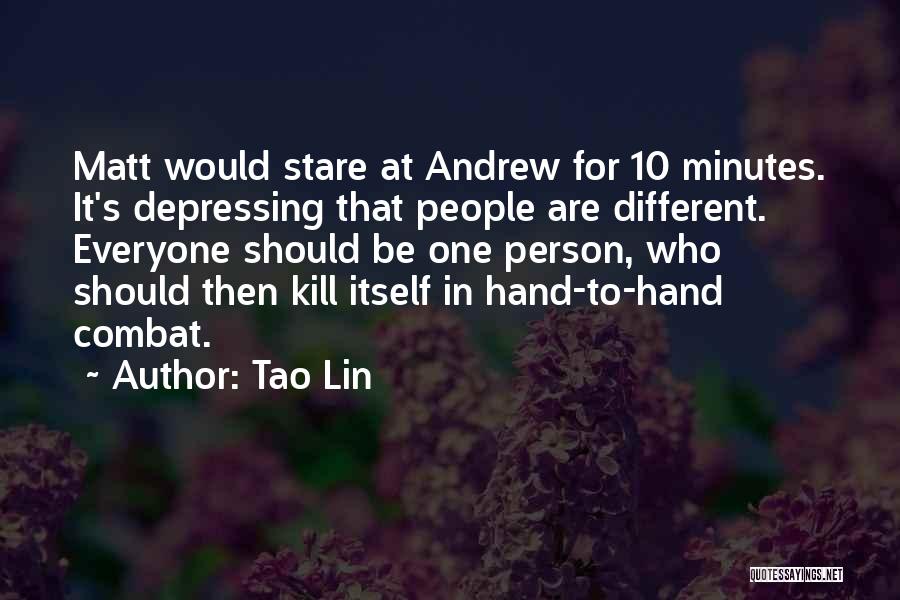 Matt would stare at Andrew for 10 minutes. It's depressing that people are different. Everyone should be one person, who should then kill itself in hand-to-hand combat.

~ Author: Tao Lin

QUOTESSAYINGS.NET